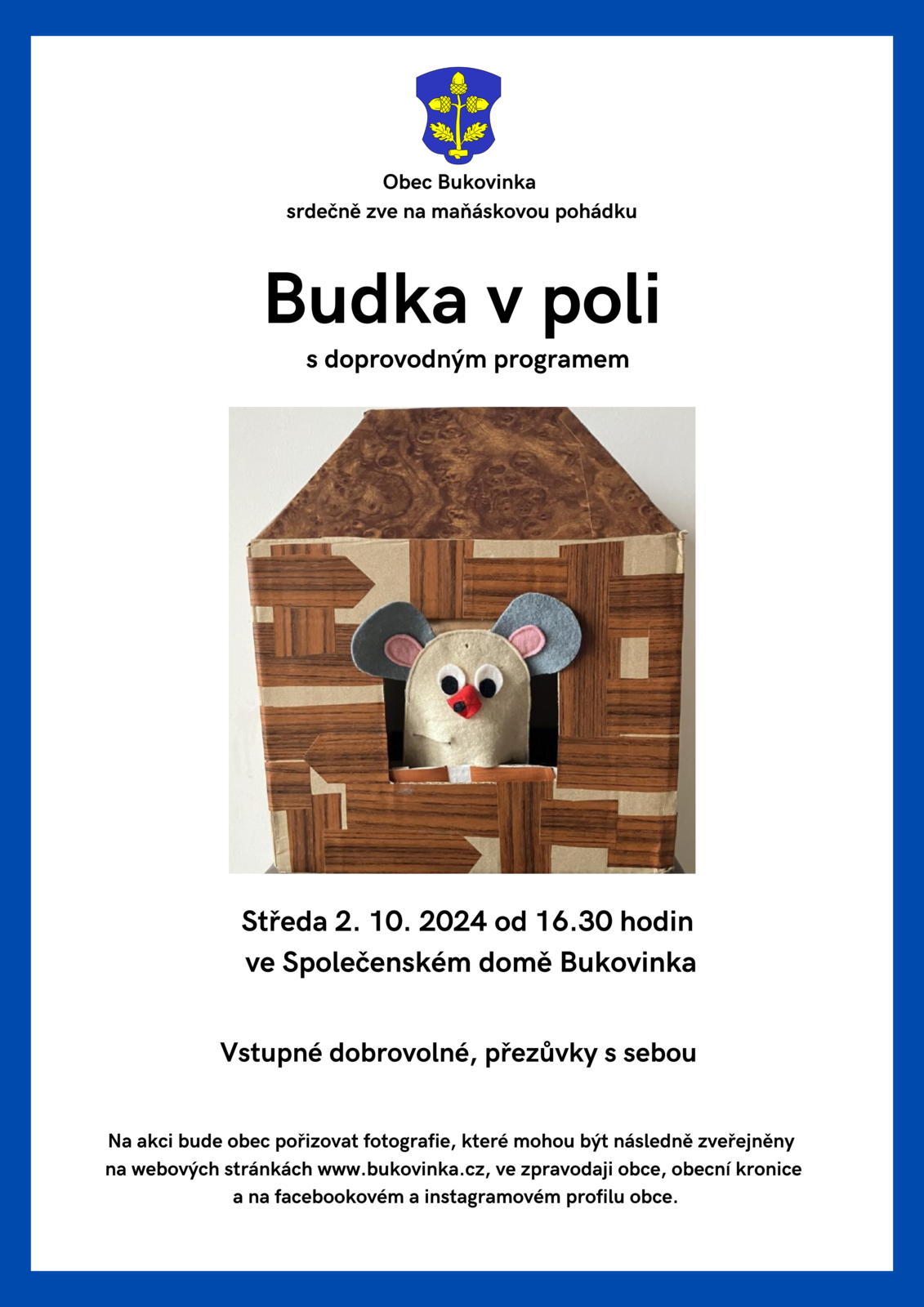 Obec Bukovinka
srdečně zve na maňáskovou pohádku

Budka v poli

s doprovodným programem

Středa 2. 10. 2024 od 16.30 hodin
ve Společenském domě Bukovinka

Vstupné dobrovolné, přezůvky s sebou

Na akci bude obec pořizovat fotografie, které mohou být následně zveřejněny na webových stránkách www.bukovinka.cz, ve zpravodaji obce, obecní kronice a na facebookovém a instagramovém profilu obce.